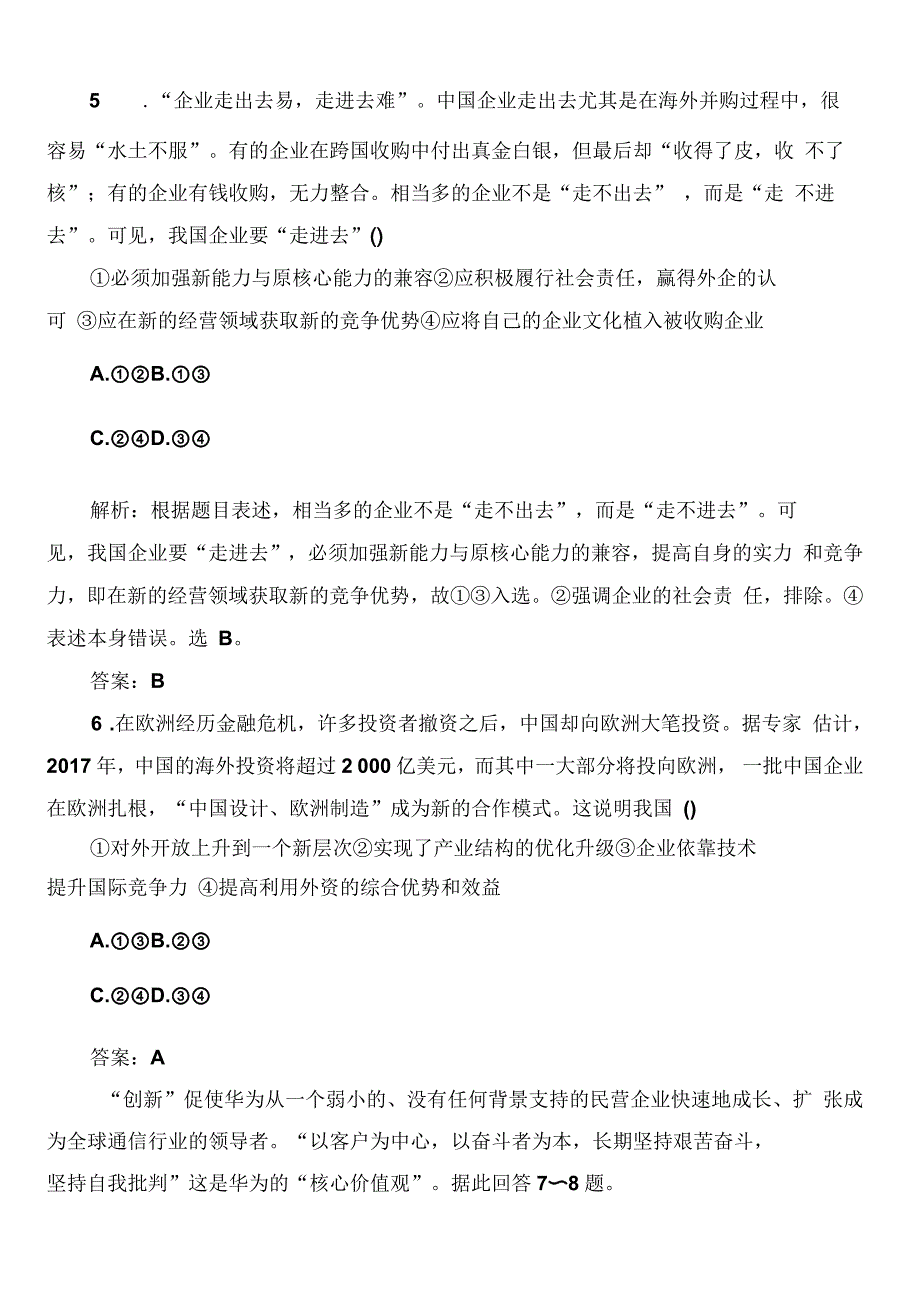 5 ．“企业走出去易，走进去难”。中国企业走出去尤其是在海外并购过程中，很容易“水土不服”。有的企业在跨国收购中付出真金白银，但最后却“收得了皮，收 不了核”；有的企业有钱收购，无力整合。相当多的企业不是“走不出去” ，而是“走 不进去”。可见，我国企业要“走进去”()

①必须加强新能力与原核心能力的兼容②应积极履行社会责任，赢得外企的认可 ③应在新的经营领域获取新的竞争优势④应将自己的企业文化植入被收购企业

A.①②B.①③

C.②④D.③④

解析：根据题目表述，相当多的企业不是“走不出去”，而是“走不进去”。可见，我国企业要“走进去”，必须加强新能力与原核心能力的兼容，提高自身的实力 和竞争力，即在新的经营领域获取新的竞争优势，故①③入选。②强调企业的社会责 任，排除。④表述本身错误。选 B。

答案：B

6 .在欧洲经历金融危机，许多投资者撤资之后，中国却向欧洲大笔投资。据专家 估计，2017 年，中国的海外投资将超过 2 000 亿美元，而其中一大部分将投向欧洲， 一批中国企业在欧洲扎根，“中国设计、欧洲制造”成为新的合作模式。这说明我国 ()

①对外开放上升到一个新层次②实现了产业结构的优化升级③企业依靠技术提升国际竞争力 ④提高利用外资的综合优势和效益

A.①③B.②③

C.②④D.③④

答案：A

“创新”促使华为从一个弱小的、没有任何背景支持的民营企业快速地成长、扩 张成为全球通信行业的领导者。“以客户为中心，以奋斗者为本，长期坚持艰苦奋斗，坚持自我批判”这是华为的“核心价值观”。据此回答 7〜8 题。